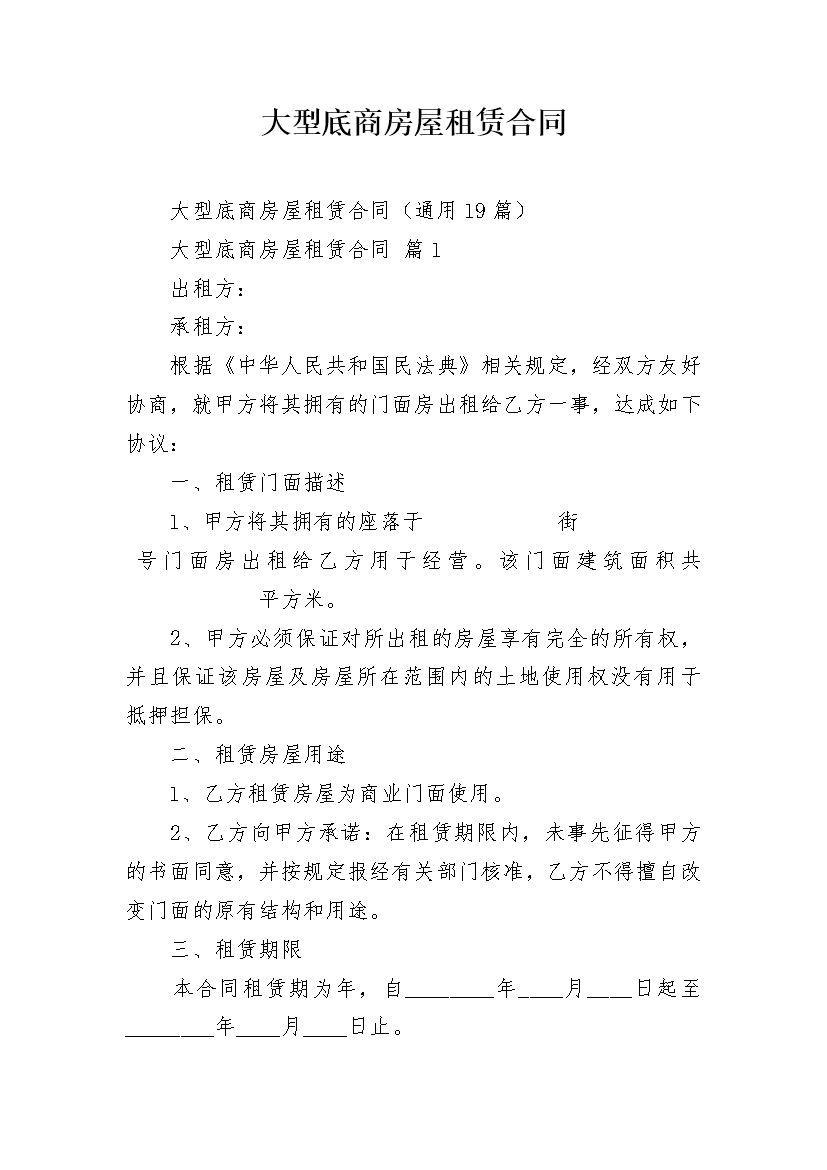 大型底商房屋租赁合同

大型底商房屋租赁合同（通用19篇）

大型底商房屋租赁合同 篇1

出租方：

承租方：

根据《中华人民共和国民法典》相关规定，经双方友好协商，就甲方将其拥有的门面房出租给乙方一事，达成如下协议：

一、租赁门面描述

1、甲方将其拥有的座落于 街 号门面房出租给乙方用于经营。该门面建筑面积共 平方米。

2、甲方必须保证对所出租的房屋享有完全的所有权，并且保证该房屋及房屋所在范围内的土地使用权没有用于抵押担保。

二、租赁房屋用途

1、乙方租赁房屋为商业门面使用。

2、乙方向甲方承诺：在租赁期限内，未事先征得甲方的书面同意，并按规定报经有关部门核准，乙方不得擅自改变门面的原有结构和用途。

三、租赁期限

本合同租赁期为年，自____年____月____日起至____年____月____日止。